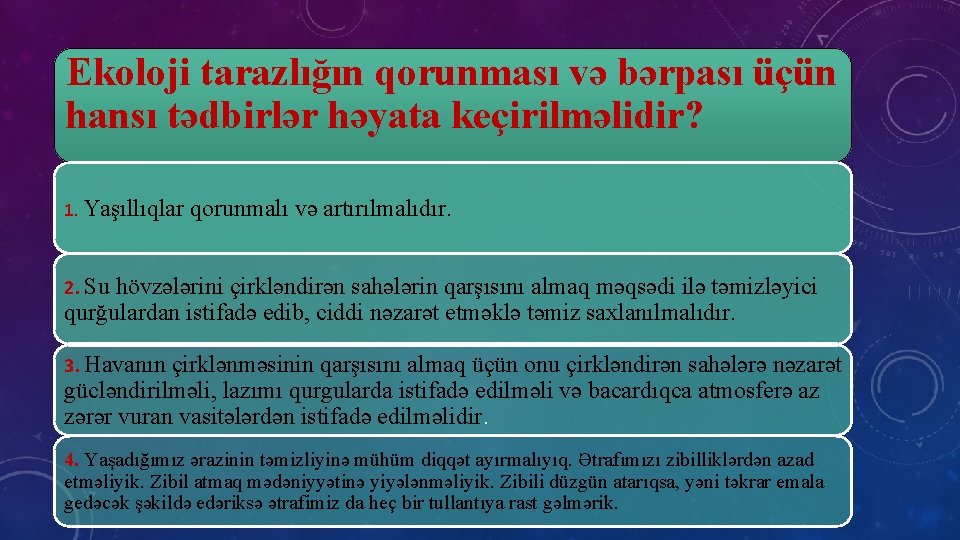 Ekoloji tarazlığın qorunması və bərpası üçün hansı tədbirlər həyata keçirilməlidir?

1. Yaşıllıqlar qorunmalı və artırılmalıdır.

2. Su hövzələrini çirkləndirən sahələrin qarşısını almaq məqsədi ilə təmizləyici qurğulardan istifadə edib, ciddi nəzarət etməklə təmiz saxlanılmalıdır.

3. Havanın çirklənməsinin qarşısını almaq üçün onu çirkləndirən sahələrə nəzarət gücləndirilməli, lazımı qurgularda istifadə edilməli və bacardıqca atmosferə az zərər vuran vasitələrdən istifadə edilməlidir.

4. Yaşadığımız ərazinin təmizliyinə mühüm diqqət ayırmalıyıq. Ətrafımızı zibilliklərdən azad etməliyik. Zibil atmaq mədəniyyətinə yiyələnməliyik. Zibili düzgün atarıqsa, yəni təkrar emala gedəcək şəkildə edəriksə ətrafimiz da heç bir tullantıya rast gəlmərik.